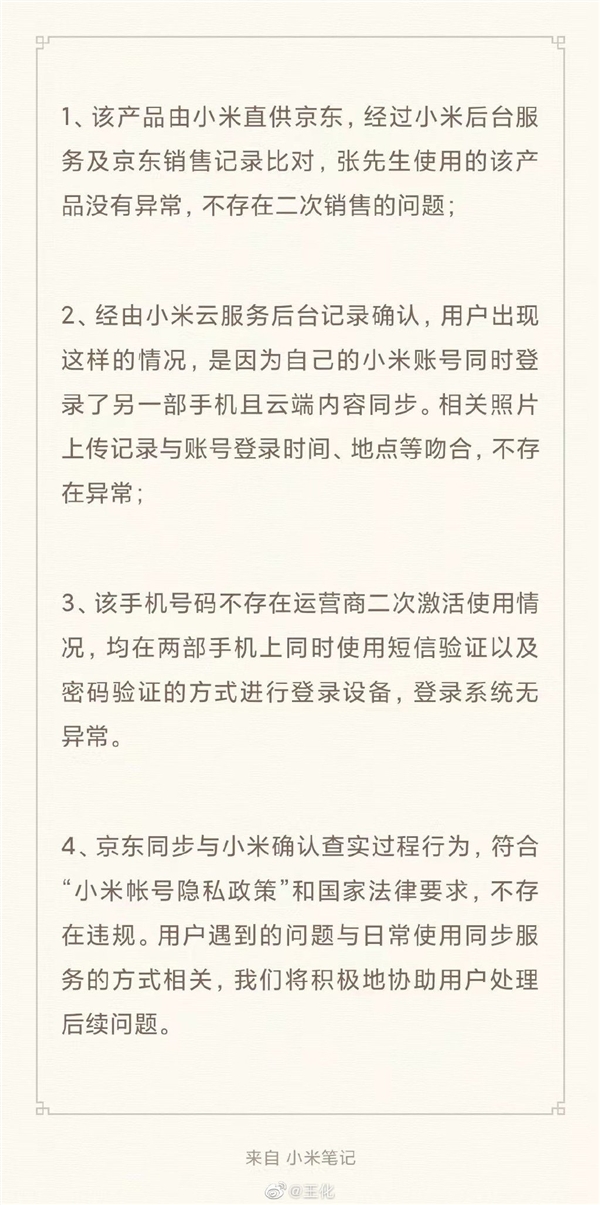 1、该产品由小米直供京东，经过小米后台服务及京东销售记录比对，张先生使用的该产品没有异常，不存在二次销售的问题；

2、经由小米云服务后台记录确认，用户出现这样的情况，是因为自己的小米账号同时登录了另一部手机且云端内容同步。相关照片上传记录与账号登录时间、地点等吻合，不存在异常；

3、该手机号码不存在运营商二次激活使用情况，均在两部手机上同时使用短信验证以及密码验证的方式进行登录设备，登录系统无异常。

4、京东同步与小米确认查实过程行为，符合“小米帐号隐私政策”和国家法律要求，不存在违规。用户遇到的问题与日常使用同步服务的方式相关，我们将积极地协助用户处理后续问题。

来自 小米笔记

@王化